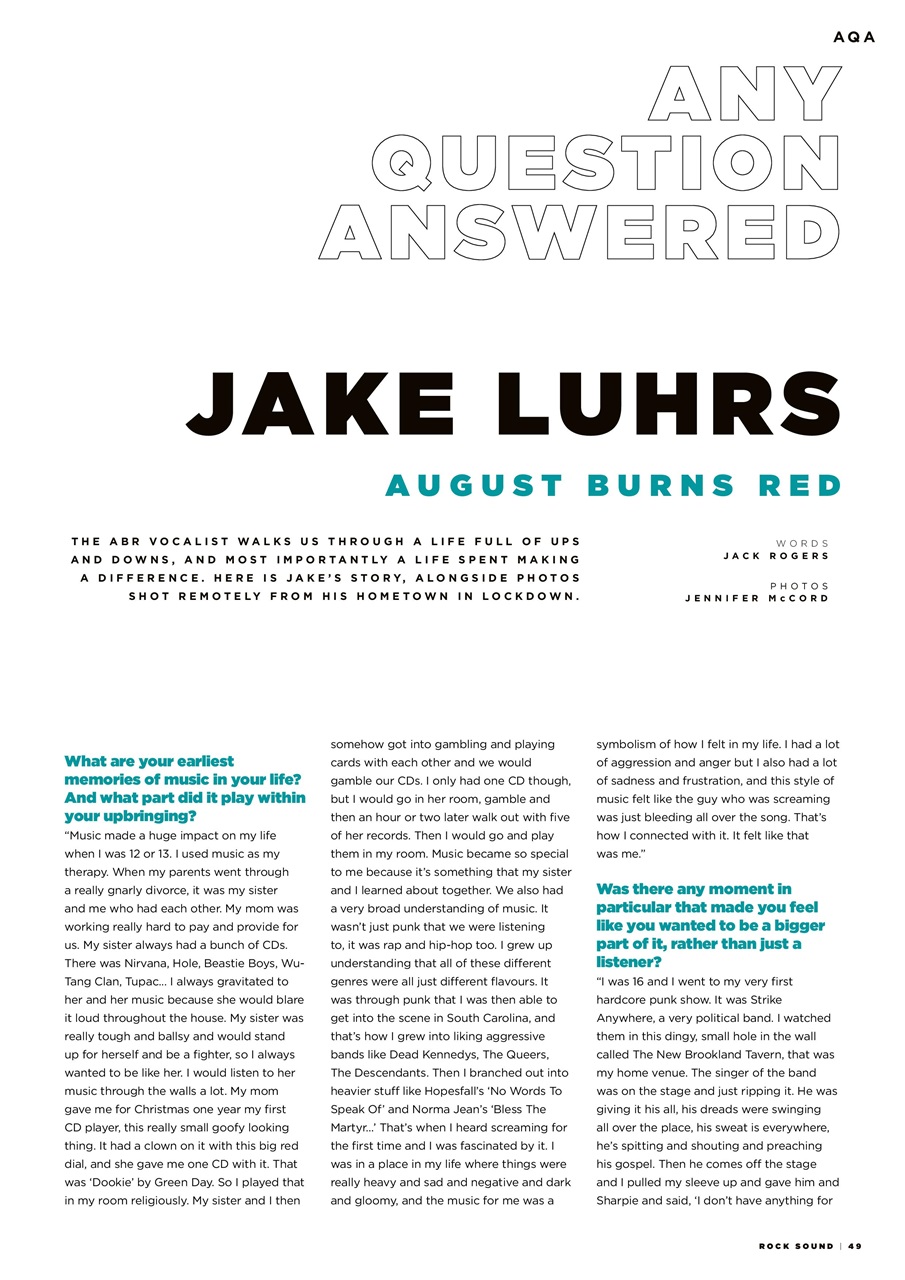 AQA

ANY QUESTION ANSWERED

JAKE LUHRS

AUGUST BURNS RED

THE ABR VOCALIST WALKS US THROUGH A LIFE FULL OF UPS AND DOWNS, AND MOST IMPORTANTLY A LIFE SPENT MAKING A DIFFERENCE. HERE IS JAKE'S STORY, ALONGSIDE PHOTOS SHOT REMOTELY FROM HIS HOMETOWN IN LOCKDOWN.

WORDS
JACK ROGERS

PHOTOS
JENNIFER McCORD

What are your earliest memories of music in your life? And what part did it play within your upbringing?
"Music made a huge impact on my life when I was 12 or 13. I used music as my therapy. When my parents went through a really gnarly divorce, it was my sister and me who had each other. My mom was working really hard to pay and provide for us. My sister always had a bunch of CDs. There was Nirvana, Hole, Beastie Boys, Wu-Tang Clan, Tupac... I always gravitated to her and her music because she would blare it loud throughout the house. My sister was really tough and ballsy and would stand up for herself and be a fighter, so I always wanted to be like her. I would listen to her music through the walls a lot. My mom gave me for Christmas one year my first CD player, this really small goofy looking thing. It had a clown on it with this big red dial, and she gave me one CD with it. That was 'Dookie' by Green Day. So I played that in my room religiously. My sister and I then somehow got into gambling and playing cards with each other and we would gamble our CDs. I only had one CD though, but I would go in her room, gamble and then an hour or two later walk out with five of her records. Then I would go and play them in my room. Music became so special to me because it's something that my sister and I learned about together. We also had a very broad understanding of music. It wasn't just punk that we were listening to, it was rap and hip-hop too. I grew up understanding that all of these different genres were all just different flavours. It was through punk that I was then able to get into the scene in South Carolina, and that's how I grew into liking aggressive bands like Dead Kennedys, The Queers, The Descendants. Then I branched out into heavier stuff like Hopesfall's 'No Words To Speak Of' and Norma Jean's 'Bless The Martyr...' That's when I heard screaming for the first time and I was fascinated by it. I was in a place in my life where things were really heavy and sad and negative and dark and gloomy, and the music for me was a symbolism of how I felt in my life. I had a lot of aggression and anger but I also had a lot of sadness and frustration, and this style of music felt like the guy who was screaming was just bleeding all over the song. That's how I connected with it. It felt like that was me."

Was there any moment in particular that made you feel like you wanted to be a bigger part of it, rather than just a listener?
"I was 16 and I went to my very first hardcore punk show. It was Strike Anywhere, a very political band. I watched them in this dingy, small hole in the wall called The New Brookland Tavern, that was my home venue. The singer of the band was on the stage and just ripping it. He was giving it his all, his dreads were swinging all over the place, his sweat is everywhere, he's spitting and shouting and preaching his gospel. Then he comes off the stage and I pulled my sleeve up and gave him and Sharpie and said, 'I don't have anything for

ROCK SOUND | 49